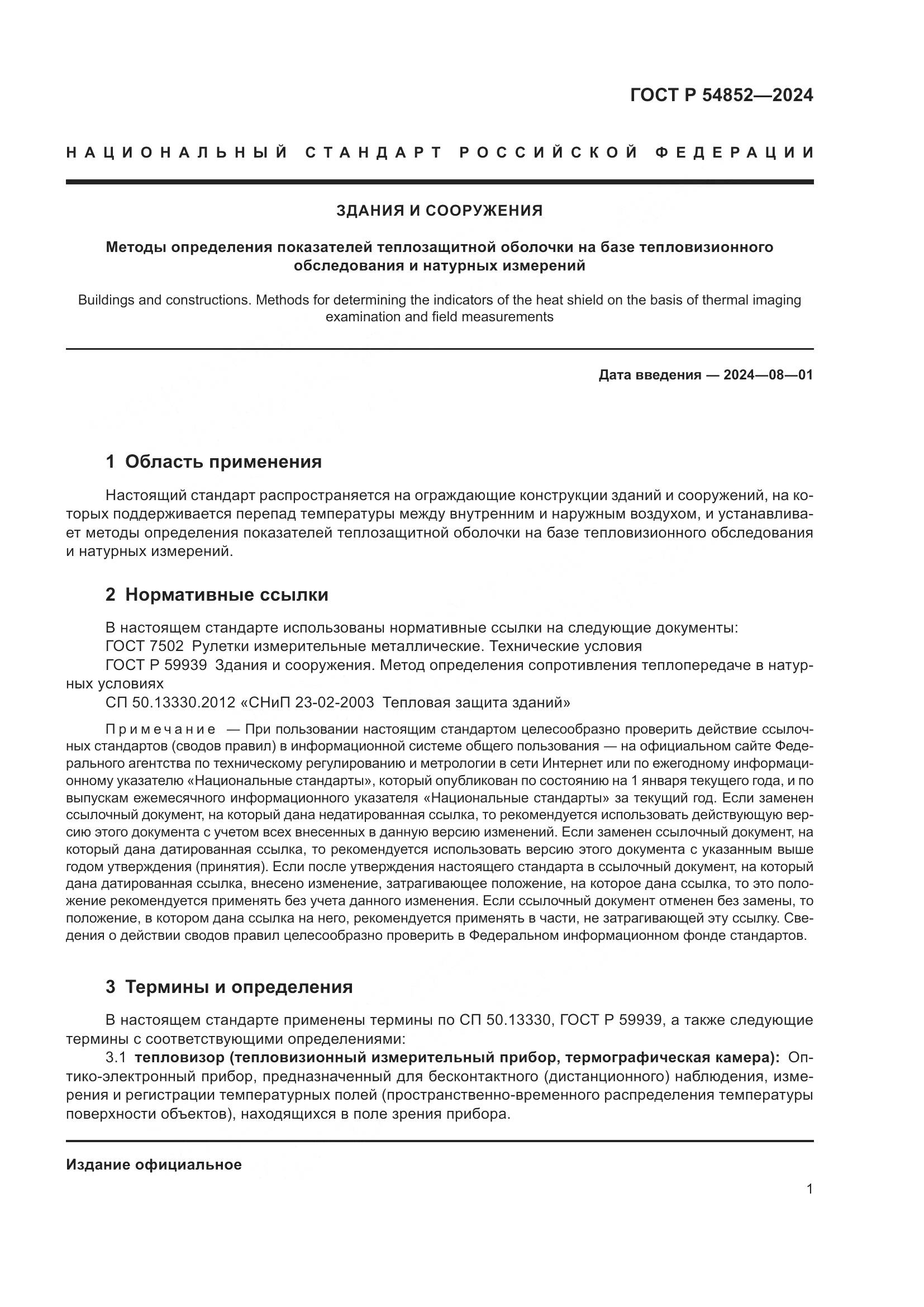 ГОСТ Р 54852—2024

НАЦИОНАЛЬНЫЙ СТАНДАРТ РОССИЙСКОЙ ФЕДЕРАЦИИ

ЗДАНИЯ И СООРУЖЕНИЯ

Методы определения показателей теплозащитной оболочки на базе тепловизионного обследования и натурных измерений

Buildings and constructions. Methods for determining the indicators of the heat shield on the basis of thermal imaging examination and field measurements

Дата введения — 2024—08—01

1 Область применения

Настоящий стандарт распространяется на ограждающие конструкции зданий и сооружений, на которых поддерживается перепад температуры между внутренним и наружным воздухом, и устанавливает методы определения показателей теплозащитной оболочки на базе тепловизионного обследования и натурных измерений.

2 Нормативные ссылки

В настоящем стандарте использованы нормативные ссылки на следующие документы:
ГОСТ 7502 Рулетки измерительные металлические. Технические условия
ГОСТ Р 59939 Здания и сооружения. Метод определения сопротивления теплопередаче в натурных условиях
СП 50.13330.2012 «СНиП 23-02-2003 Тепловая защита зданий»

Примечание — При пользовании настоящим стандартом целесообразно проверить действие ссылочных стандартов (сводов правил) в информационной системе общего пользования — на официальном сайте Федерального агентства по техническому регулированию и метрологии в сети Интернет или по ежегодному информационному указателю «Национальные стандарты», который опубликован по состоянию на 1 января текущего года, и по выпускам ежемесячного информационного указателя «Национальные стандарты» за текущий год. Если заменен ссылочный документ, на который дана недатированная ссылка, то рекомендуется использовать действующую версию этого документа с учетом всех внесенных в данную версию изменений. Если заменен ссылочный документ, на который дана датированная ссылка, то рекомендуется использовать версию этого документа с указанным выше годом утверждения (принятия). Если после утверждения настоящего стандарта в ссылочный документ, на который дана датированная ссылка, внесено изменение, затрагивающее положение, на которое дана ссылка, то это положение рекомендуется применять без учета данного изменения. Если ссылочный документ отменен без замены, то положение, в котором дана ссылка на него, рекомендуется применять в части, не затрагивающей эту ссылку. Сведения о действии сводов правил целесообразно проверить в Федеральном информационном фонде стандартов.

3 Термины и определения

В настоящем стандарте применены термины по СП 50.13330, ГОСТ Р 59939, а также следующие термины с соответствующими определениями:
3.1 тепловизор (тепловизионный измерительный прибор, термографическая камера): Оптико-электронный прибор, предназначенный для бесконтактного (дистанционного) наблюдения, измерения и регистрации температурных полей (пространственно-временного распределения температуры поверхности объектов), находящихся в поле зрения прибора.

Издание официальное

1